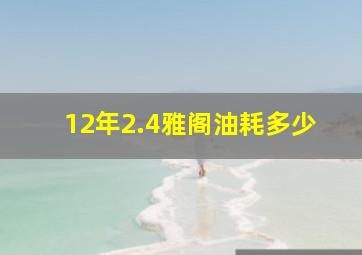 12年2.4雅阁油耗多少